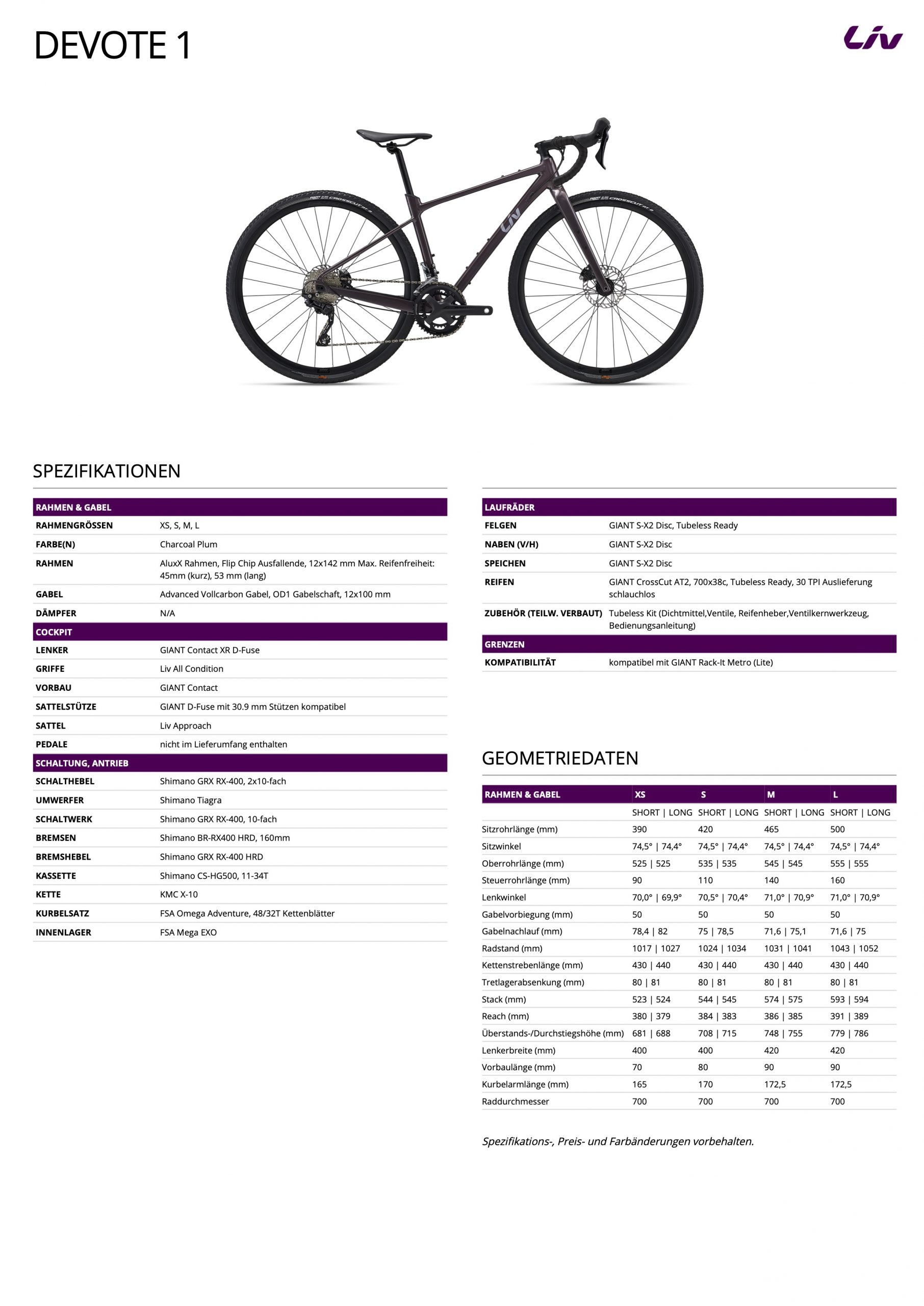 DEVOTE 1

Liv

SPEZIFIKATIONEN

RAHMEN & GABEL
RAHMENGRÖSSEN XS, S, M, L
FARBE(N) Charcoal Plum
RAHMEN AluxX Rahmen, Flip Chip Ausfallende, 12x142 mm Max. Reifenfreiheit: 45mm (kurz), 53 mm (lang)
GABEL Advanced Vollcarbon Gabel, OD1 Gabelschaft, 12x100 mm
DÄMPFER N/A

COCKPIT
LENKER GIANT Contact XR D-Fuse
GRIFFE Liv All Condition
VORBAU GIANT Contact
SATTELSTÜTZE GIANT D-Fuse mit 30.9 mm Stützen kompatibel
SATTEL Liv Approach
PEDALE nicht im Lieferumfang enthalten

SCHALTUNG, ANTRIEB
SCHALTHEBEL Shimano GRX RX-400, 2x10-fach
UMWERFER Shimano Tiagra
SCHALTWERK Shimano GRX RX-400, 10-fach
BREMSEN Shimano BR-RX400 HRD, 160mm
BREMSHEBEL Shimano GRX RX-400 HRD
KASSETTE Shimano CS-HG500, 11-34T
KETTE KMC X-10
KURBELSATZ FSA Omega Adventure, 48/32T Kettenblätter
INNENLAGER FSA Mega EXO

LAUFRÄDER
FELGEN GIANT S-X2 Disc, Tubeless Ready
NABEN (V/H) GIANT S-X2 Disc
SPEICHEN GIANT S-X2 Disc
REIFEN GIANT CrossCut AT2, 700x38c, Tubeless Ready, 30 TPI Auslieferung schlauchlos
ZUBEHÖR (TEILW. VERBAUT) Tubeless Kit (Dichtmittel,Ventile, Reifenheber,Ventilkernwerkzeug, Bedienungsanleitung)

GRENZEN
KOMPATIBILITÄT kompatibel mit GIANT Rack-It Metro (Lite)

GEOMETRIEDATEN

| RAHMEN & GABEL | XS | S | M | L |
|---|---|---|---|---|
| | SHORT \| LONG | SHORT \| LONG | SHORT \| LONG | SHORT \| LONG |
| Sitzrohrlänge (mm) | 390 | 420 | 465 | 500 |
| Sitzwinkel | 74,5° \| 74,4° | 74,5° \| 74,4° | 74,5° \| 74,4° | 74,5° \| 74,4° |
| Oberrohrlänge (mm) | 525 \| 525 | 535 \| 535 | 545 \| 545 | 555 \| 555 |
| Steuerrohrlänge (mm) | 90 | 110 | 140 | 160 |
| Lenkwinkel | 70,0° \| 69,9° | 70,5° \| 70,4° | 71,0° \| 70,9° | 71,0° \| 70,9° |
| Gabelvorbiegung (mm) | 50 | 50 | 50 | 50 |
| Gabelnachlauf (mm) | 78,4 \| 82 | 75 \| 78,5 | 71,6 \| 75,1 | 71,6 \| 75 |
| Radstand (mm) | 1017 \| 1027 | 1024 \| 1034 | 1031 \| 1041 | 1043 \| 1052 |
| Kettenstrebenlänge (mm) | 430 \| 440 | 430 \| 440 | 430 \| 440 | 430 \| 440 |
| Tretlagerabsenkung (mm) | 80 \| 81 | 80 \| 81 | 80 \| 81 | 80 \| 81 |
| Stack (mm) | 523 \| 524 | 544 \| 545 | 574 \| 575 | 593 \| 594 |
| Reach (mm) | 380 \| 379 | 384 \| 383 | 386 \| 385 | 391 \| 389 |
| Überstands-/Durchstiegshöhe (mm) | 681 \| 688 | 708 \| 715 | 748 \| 755 | 779 \| 786 |
| Lenkerbreite (mm) | 400 | 400 | 420 | 420 |
| Vorbaulänge (mm) | 70 | 80 | 90 | 90 |
| Kurbelarmlänge (mm) | 165 | 170 | 172,5 | 172,5 |
| Raddurchmesser | 700 | 700 | 700 | 700 |

Spezifikations-, Preis- und Farbänderungen vorbehalten.